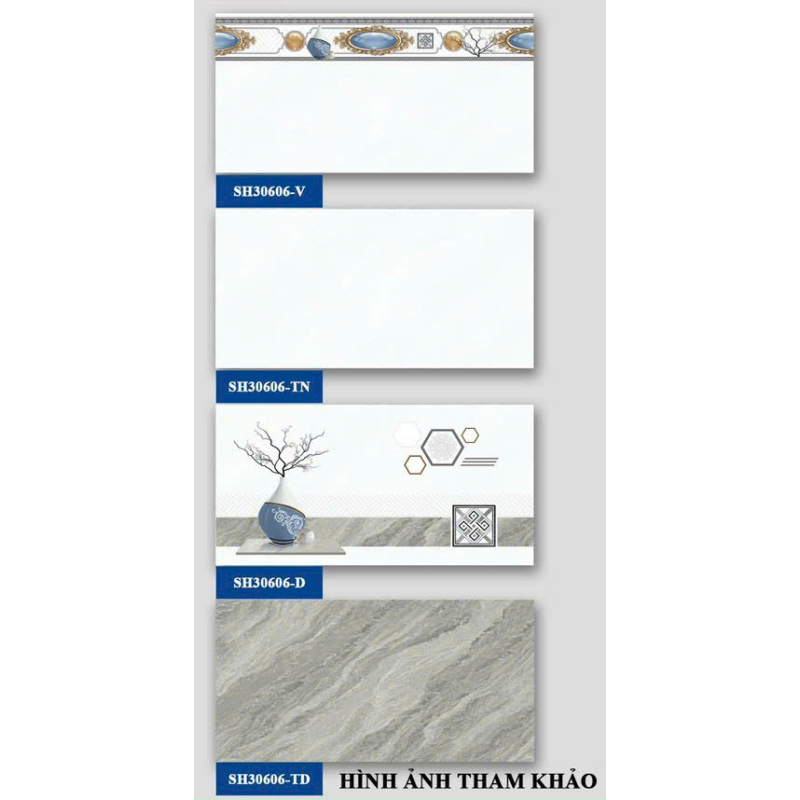 SH30606-V

SH30606-TN

SH30606-D

SH30606-TD

HÌNH ẢNH THAM KHẢO